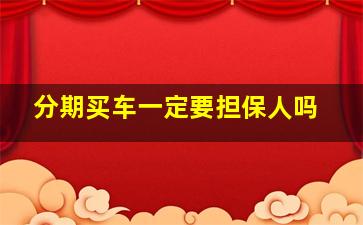 分期买车一定要担保人吗